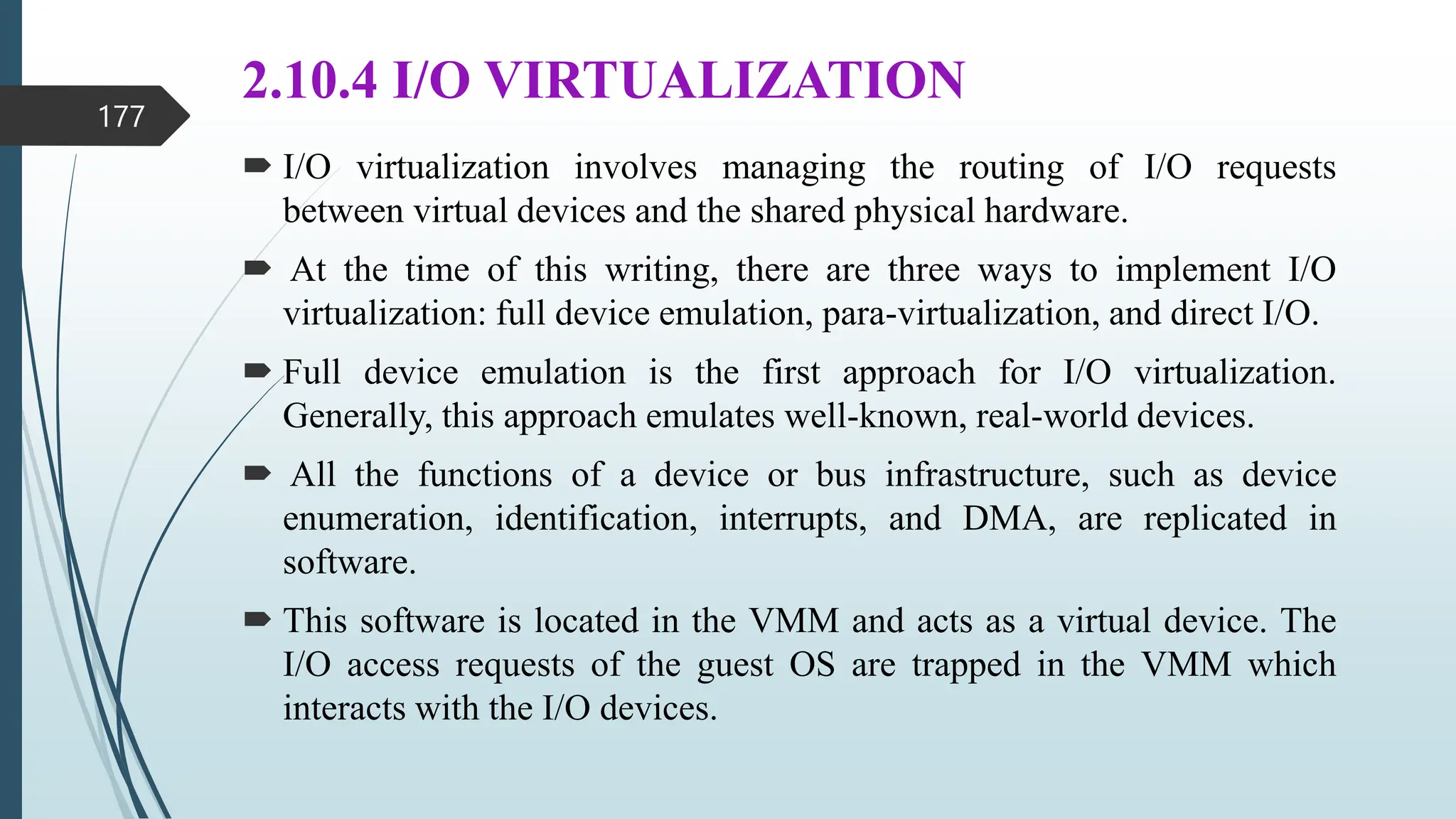 177

2.10.4 I/O VIRTUALIZATION

I/O virtualization involves managing the routing of I/O requests between virtual devices and the shared physical hardware.

At the time of this writing, there are three ways to implement I/O virtualization: full device emulation, para-virtualization, and direct I/O.

Full device emulation is the first approach for I/O virtualization. Generally, this approach emulates well-known, real-world devices.

All the functions of a device or bus infrastructure, such as device enumeration, identification, interrupts, and DMA, are replicated in software.

This software is located in the VMM and acts as a virtual device. The I/O access requests of the guest OS are trapped in the VMM which interacts with the I/O devices.